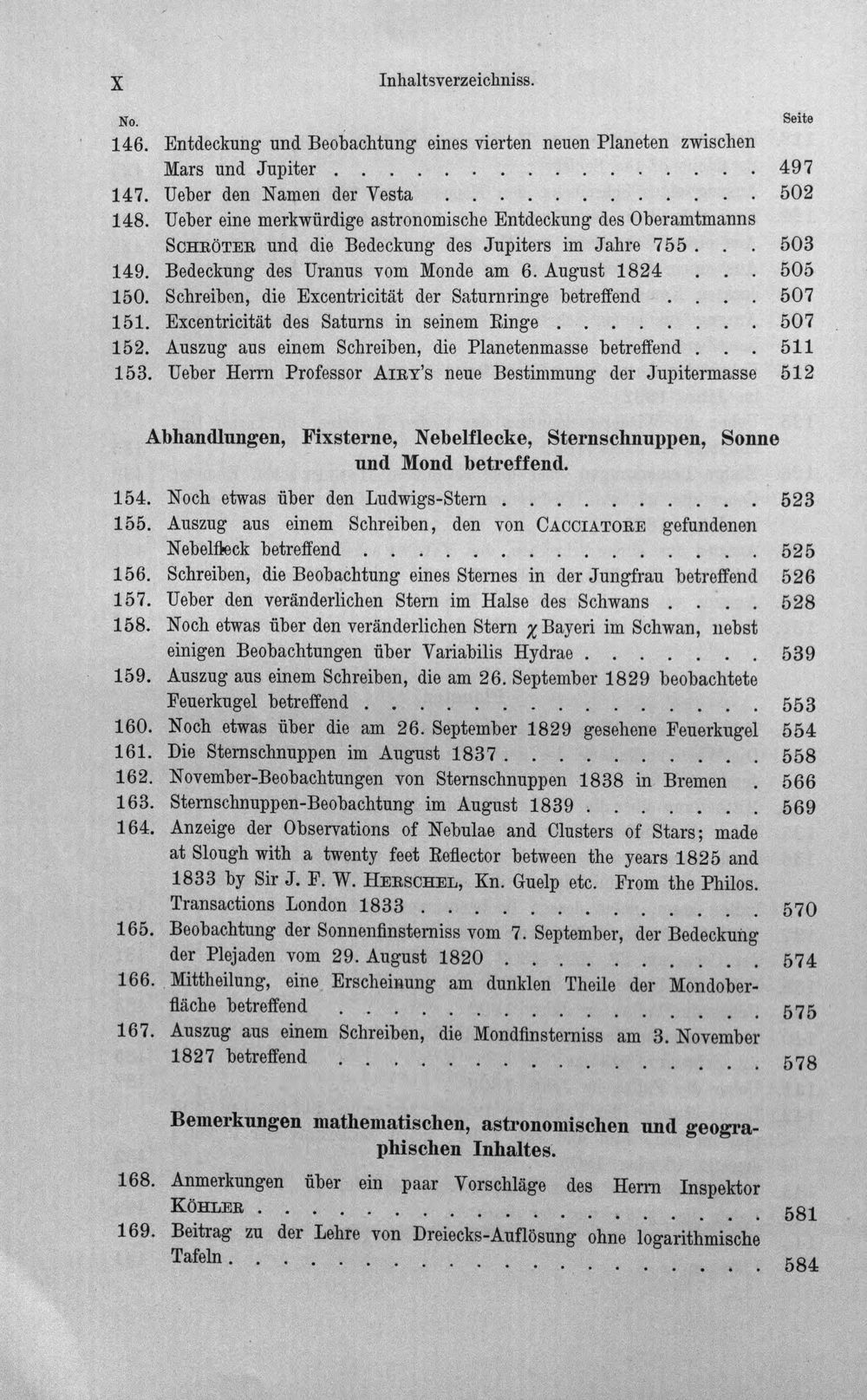 X Inhaltsverzeichniss.

No. Seite

146. Entdeckung und Beobachtung eines vierten neuen Planeten zwischen Mars und Jupiter 497

147. Ueber den Namen der Vesta 502

148. Ueber eine merkwürdige astronomische Entdeckung des Oberamtmanns Schröter und die Bedeckung des Jupiters im Jahre 755 503

149. Bedeckung des Uranus vom Monde am 6. August 1824 505

150. Schreiben, die Excentricität der Saturnringe betreffend 507

151. Excentricität des Saturns in seinem Ringe 507

152. Auszug aus einem Schreiben, die Planetenmasse betreffend 511

153. Ueber Herrn Professor Airy's neue Bestimmung der Jupitermasse 512

Abhandlungen, Fixsterne, Nebelflecke, Sternschnuppen, Sonne und Mond betreffend.

154. Noch etwas über den Ludwigs-Stern 523

155. Auszug aus einem Schreiben, den von Cacciatore gefundenen Nebelfleck betreffend 525

156. Schreiben, die Beobachtung eines Sternes in der Jungfrau betreffend 526

157. Ueber den veränderlichen Stern im Halse des Schwans 528

158. Noch etwas über den veränderlichen Stern $\chi$ Bayeri im Schwan, nebst einigen Beobachtungen über Variabilis Hydrae 539

159. Auszug aus einem Schreiben, die am 26. September 1829 beobachtete Feuerkugel betreffend 553

160. Noch etwas über die am 26. September 1829 gesehene Feuerkugel 554

161. Die Sternschnuppen im August 1837 558

162. November-Beobachtungen von Sternschnuppen 1838 in Bremen 566

163. Sternschnuppen-Beobachtung im August 1839 569

164. Anzeige der Observations of Nebulae and Clusters of Stars; made at Slough with a twenty feet Reflector between the years 1825 and 1833 by Sir J. F. W. Herschel, Kn. Guelp etc. From the Philos. Transactions London 1833 570

165. Beobachtung der Sonnenfinsterniss vom 7. September, der Bedeckung der Plejaden vom 29. August 1820 574

166. Mittheilung, eine Erscheinung am dunklen Theile der Mondoberfläche betreffend 575

167. Auszug aus einem Schreiben, die Mondfinsterniss am 3. November 1827 betreffend 578

Bemerkungen mathematischen, astronomischen und geographischen Inhaltes.

168. Anmerkungen über ein paar Vorschläge des Herrn Inspektor Köhler 581

169. Beitrag zu der Lehre von Dreiecks-Auflösung ohne logarithmische Tafeln 584